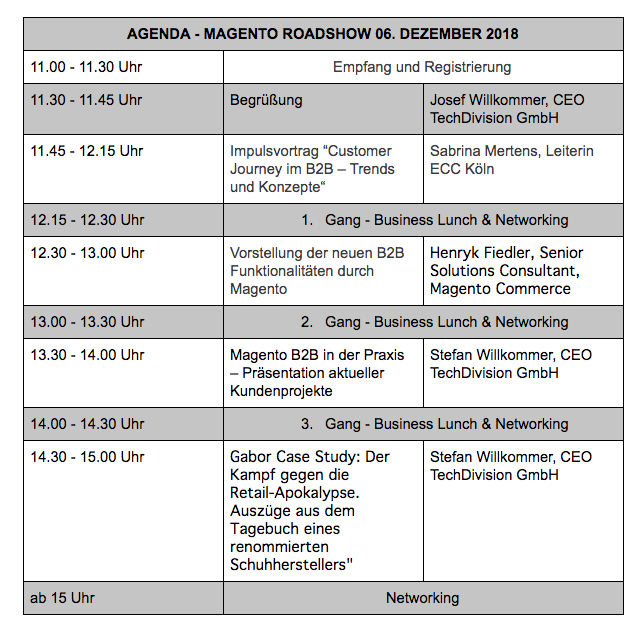 | AGENDA - MAGENTO ROADSHOW 06. DEZEMBER 2018 | | |
|---|---|---|
| 11.00 - 11.30 Uhr | Empfang und Registrierung | |
| 11.30 - 11.45 Uhr | Begrüßung | Josef Willkommer, CEO TechDivision GmbH |
| 11.45 - 12.15 Uhr | Impulsvortrag “Customer Journey im B2B – Trends und Konzepte“ | Sabrina Mertens, Leiterin ECC Köln |
| 12.15 - 12.30 Uhr | 1. Gang - Business Lunch & Networking | |
| 12.30 - 13.00 Uhr | Vorstellung der neuen B2B Funktionalitäten durch Magento | Henryk Fiedler, Senior Solutions Consultant, Magento Commerce |
| 13.00 - 13.30 Uhr | 2. Gang - Business Lunch & Networking | |
| 13.30 - 14.00 Uhr | Magento B2B in der Praxis – Präsentation aktueller Kundenprojekte | Stefan Willkommer, CEO TechDivision GmbH |
| 14.00 - 14.30 Uhr | 3. Gang - Business Lunch & Networking | |
| 14.30 - 15.00 Uhr | Gabor Case Study: Der Kampf gegen die Retail-Apokalypse. Auszüge aus dem Tagebuch eines renommierten Schuhherstellers" | Stefan Willkommer, CEO TechDivision GmbH |
| ab 15 Uhr | Networking | |